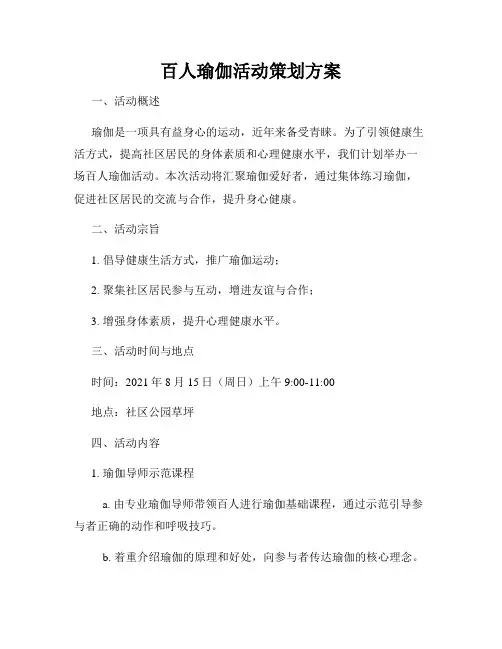 百人瑜伽活动策划方案

一、活动概述

瑜伽是一项具有益身心的运动，近年来备受青睐。为了引领健康生活方式，提高社区居民的身体素质和心理健康水平，我们计划举办一场百人瑜伽活动。本次活动将汇聚瑜伽爱好者，通过集体练习瑜伽，促进社区居民的交流与合作，提升身心健康。

二、活动宗旨

1. 倡导健康生活方式，推广瑜伽运动；

2. 聚集社区居民参与互动，增进友谊与合作；

3. 增强身体素质，提升心理健康水平。

三、活动时间与地点

时间：2021 年 8 月 15 日（周日）上午 9:00-11:00

地点：社区公园草坪

四、活动内容

1. 瑜伽导师示范课程

a. 由专业瑜伽导师带领百人进行瑜伽基础课程，通过示范引导参与者正确的动作和呼吸技巧。

b. 着重介绍瑜伽的原理和好处，向参与者传达瑜伽的核心理念。